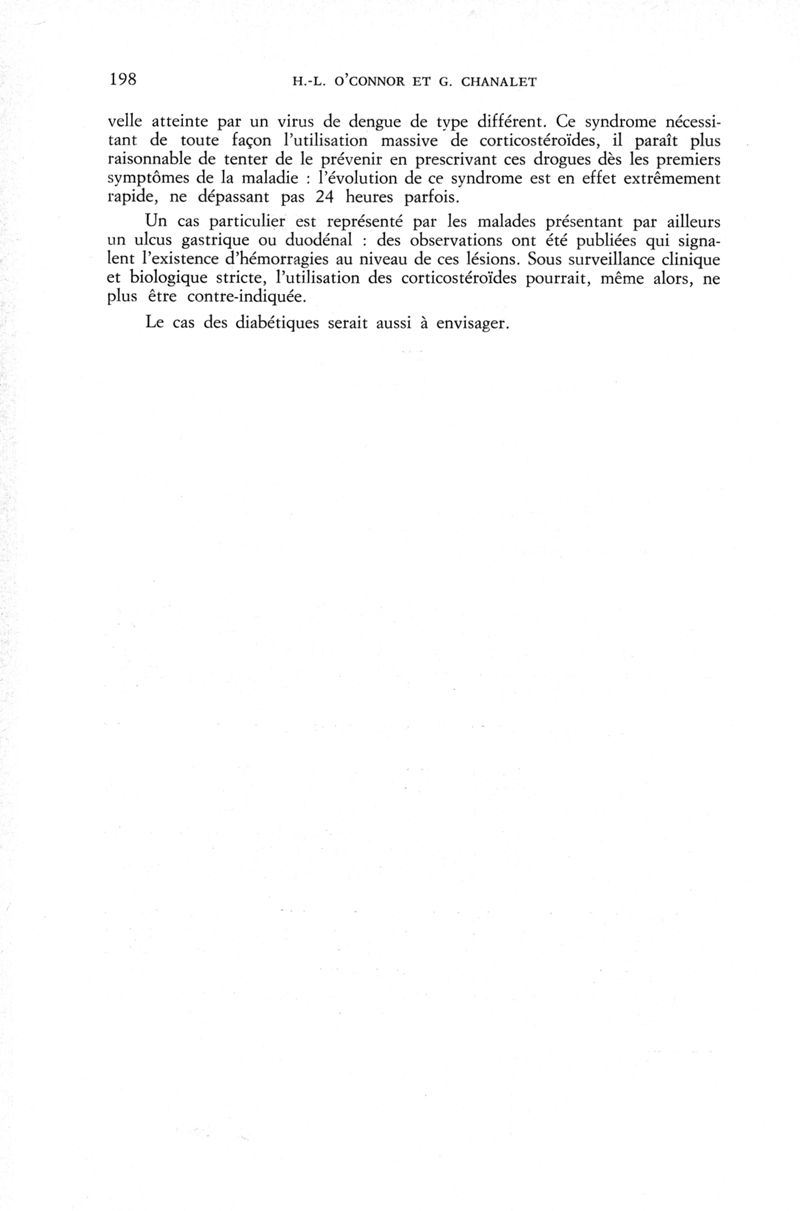 198 H.-L. O'CONNOR ET G. CHANALET

velle atteinte par un virus de dengue de type différent. Ce syndrome nécessitant de toute façon l'utilisation massive de corticostéroïdes, il paraît plus raisonnable de tenter de le prévenir en prescrivant ces drogues dès les premiers symptômes de la maladie : l'évolution de ce syndrome est en effet extrêmement rapide, ne dépassant pas 24 heures parfois.

Un cas particulier est représenté par les malades présentant par ailleurs un ulcus gastrique ou duodénal : des observations ont été publiées qui signalent l'existence d'hémorragies au niveau de ces lésions. Sous surveillance clinique et biologique stricte, l'utilisation des corticostéroïdes pourrait, même alors, ne plus être contre-indiquée.

Le cas des diabétiques serait aussi à envisager.